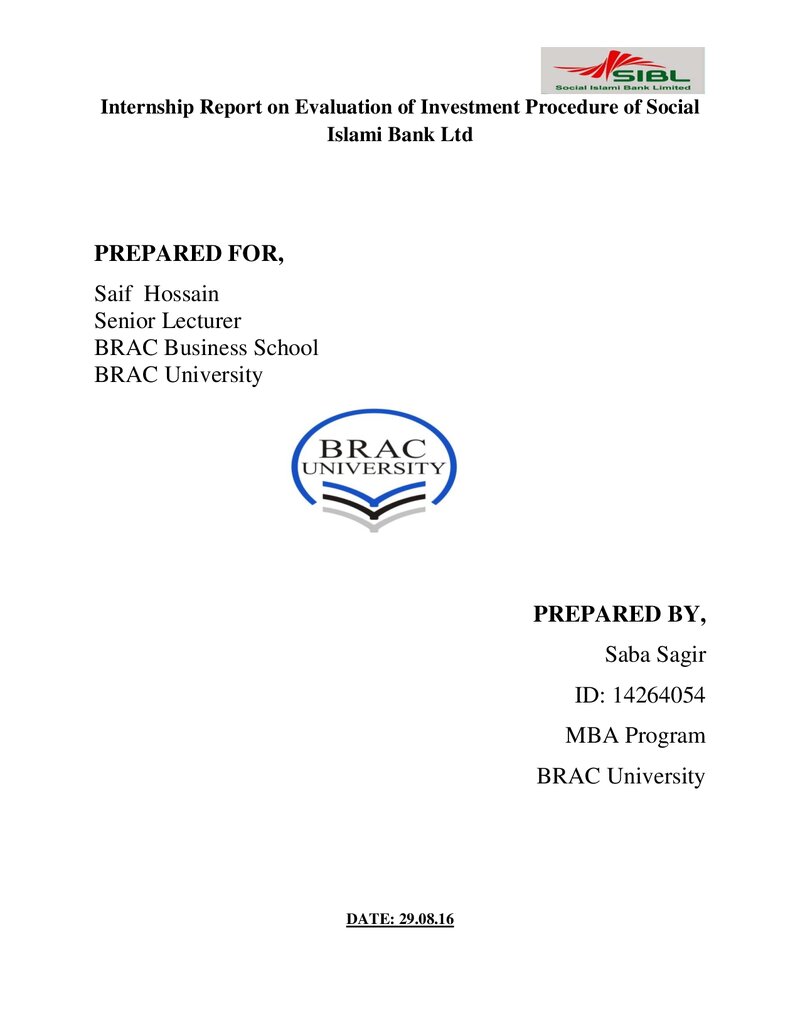 SIBL
Social Islami Bank Limited

Internship Report on Evaluation of Investment Procedure of Social Islami Bank Ltd

PREPARED FOR,

Saif Hossain
Senior Lecturer
BRAC Business School
BRAC University

BRAC
UNIVERSITY

PREPARED BY,

Saba Sagir

ID: 14264054

MBA Program

BRAC University

DATE: 29.08.16